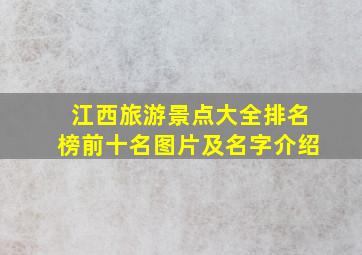 江西旅游景点大全排名榜前十名图片及名字介绍